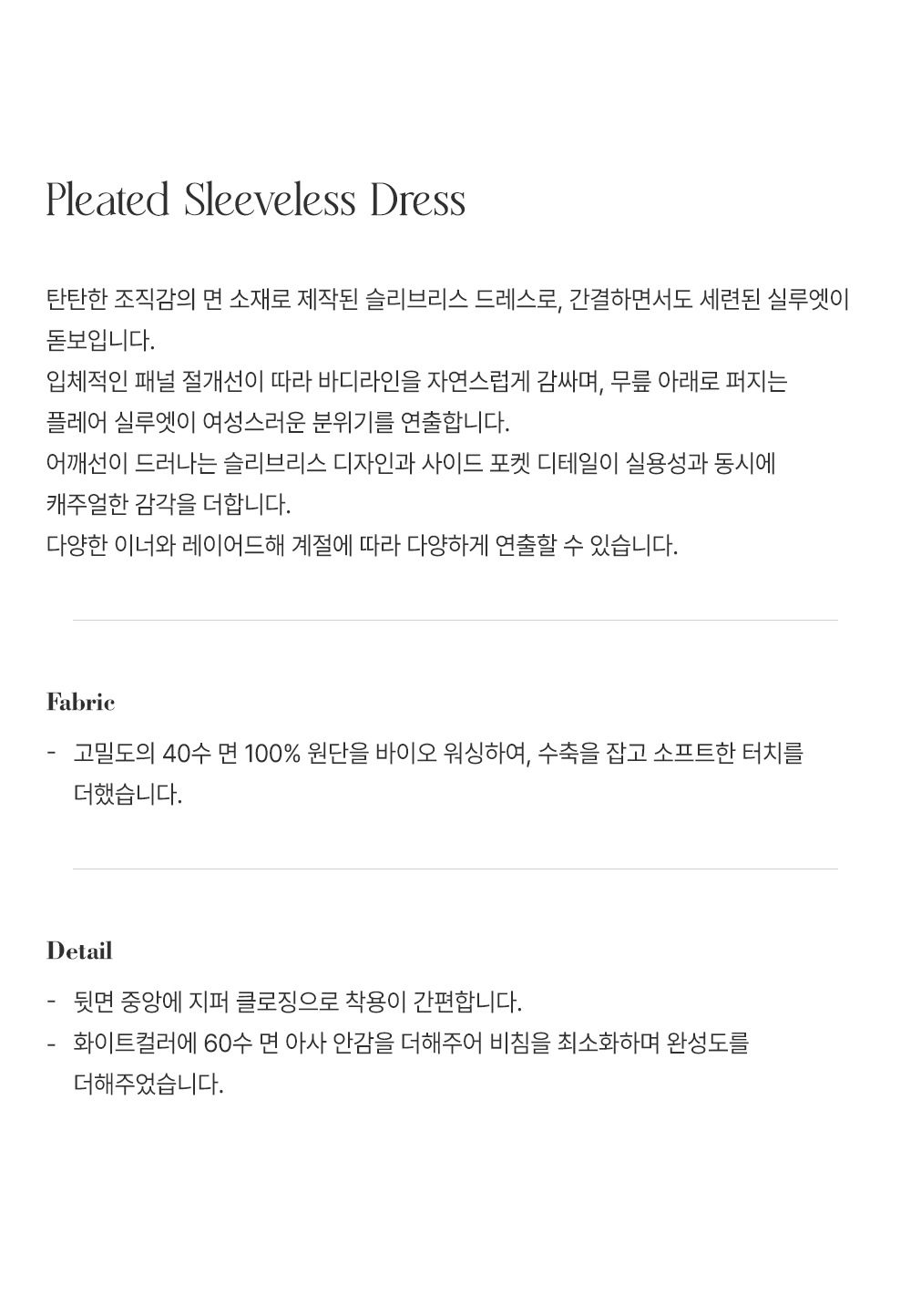 Pleated Sleeveless Dress

탄탄한 조직감의 면 소재로 제작된 슬리브리스 드레스로, 간결하면서도 세련된 실루엣이 돋보입니다.
입체적인 패널 절개선이 따라 바디라인을 자연스럽게 감싸며, 무릎 아래로 퍼지는 플레어 실루엣이 여성스러운 분위기를 연출합니다.
어깨선이 드러나는 슬리브리스 디자인과 사이드 포켓 디테일이 실용성과 동시에 캐주얼한 감각을 더합니다.
다양한 이너와 레이어드해 계절에 따라 다양하게 연출할 수 있습니다.

Fabric

- 고밀도의 40수 면 100% 원단을 바이오 워싱하여, 수축을 잡고 소프트한 터치를 더했습니다.

Detail

- 뒷면 중앙에 지퍼 클로징으로 착용이 간편합니다.
- 화이트컬러에 60수 면 아사 안감을 더해주어 비침을 최소화하며 완성도를 더해주었습니다.